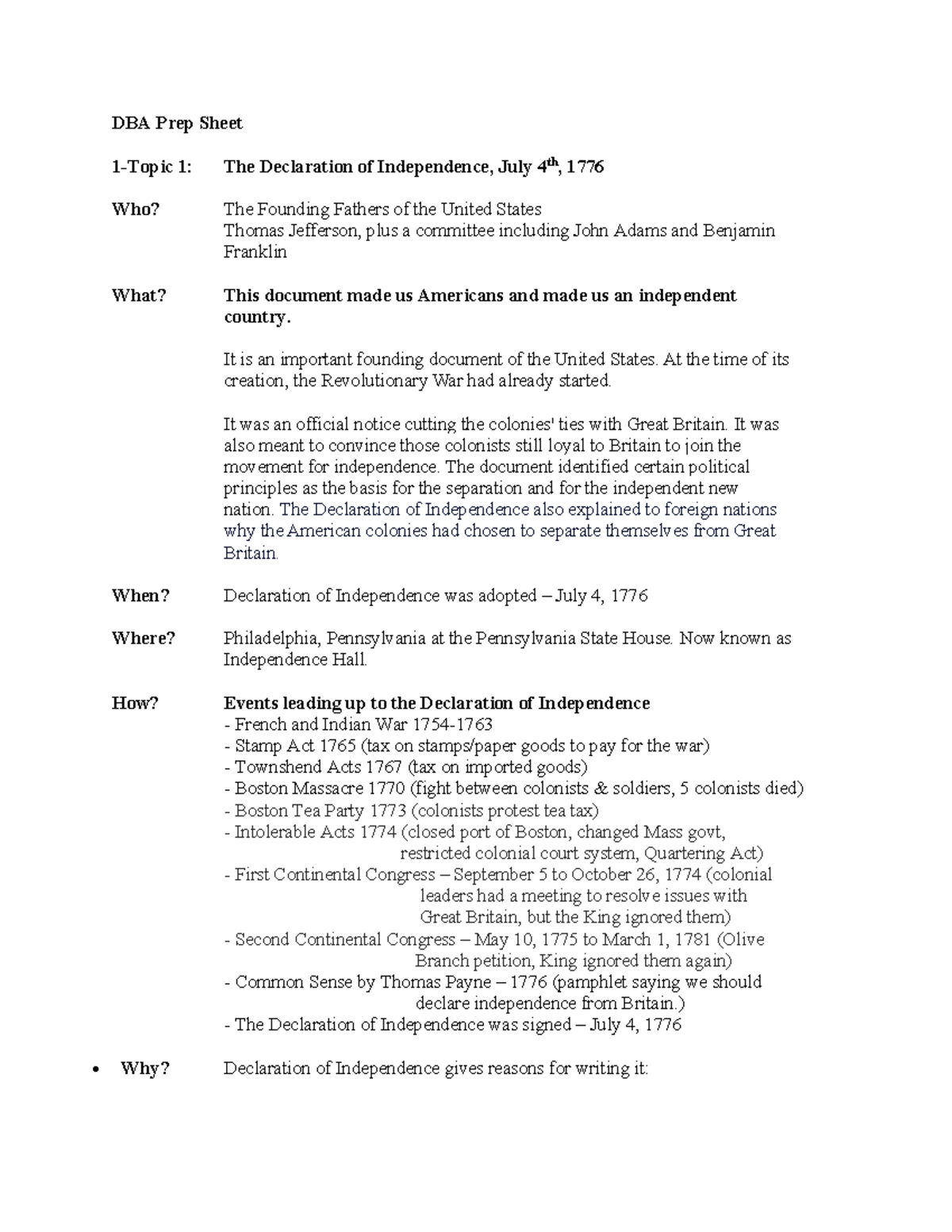 DBA Prep Sheet

1-Topic 1: The Declaration of Independence, July 4$^{th}$, 1776

Who? The Founding Fathers of the United States
Thomas Jefferson, plus a committee including John Adams and Benjamin Franklin

What? This document made us Americans and made us an independent country.

It is an important founding document of the United States. At the time of its creation, the Revolutionary War had already started.

It was an official notice cutting the colonies' ties with Great Britain. It was also meant to convince those colonists still loyal to Britain to join the movement for independence. The document identified certain political principles as the basis for the separation and for the independent new nation. The Declaration of Independence also explained to foreign nations why the American colonies had chosen to separate themselves from Great Britain.

When? Declaration of Independence was adopted – July 4, 1776

Where? Philadelphia, Pennsylvania at the Pennsylvania State House. Now known as Independence Hall.

How? Events leading up to the Declaration of Independence
- French and Indian War 1754-1763
- Stamp Act 1765 (tax on stamps/paper goods to pay for the war)
- Townshend Acts 1767 (tax on imported goods)
- Boston Massacre 1770 (fight between colonists & soldiers, 5 colonists died)
- Boston Tea Party 1773 (colonists protest tea tax)
- Intolerable Acts 1774 (closed port of Boston, changed Mass govt, restricted colonial court system, Quartering Act)
- First Continental Congress – September 5 to October 26, 1774 (colonial leaders had a meeting to resolve issues with Great Britain, but the King ignored them)
- Second Continental Congress – May 10, 1775 to March 1, 1781 (Olive Branch petition, King ignored them again)
- Common Sense by Thomas Payne – 1776 (pamphlet saying we should declare independence from Britain.)
- The Declaration of Independence was signed – July 4, 1776

• Why? Declaration of Independence gives reasons for writing it: